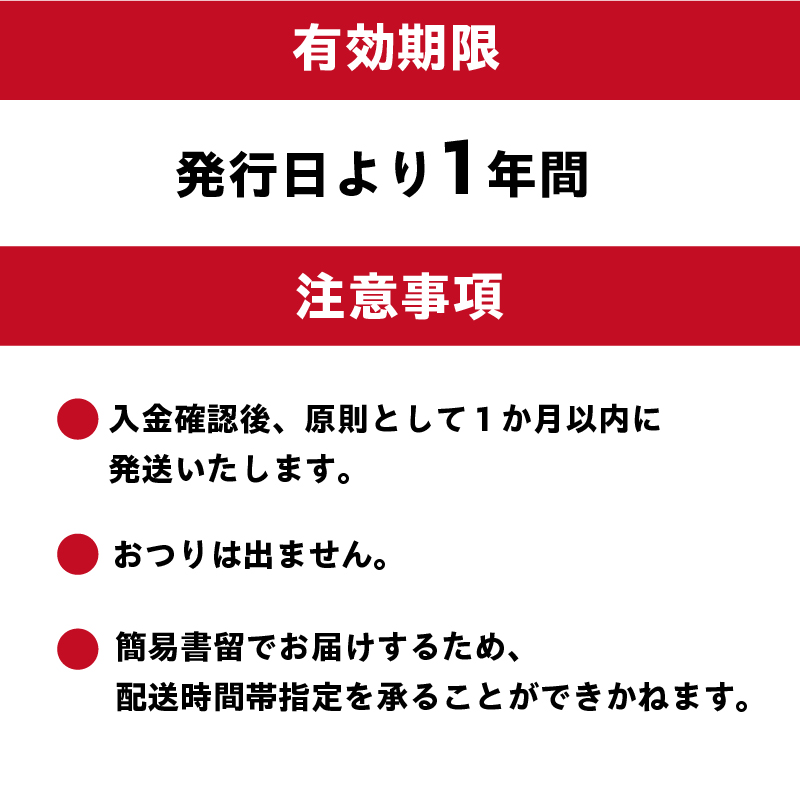 有効期限

発行日より1年間

注意事項

入金確認後、原則として１か月以内に発送いたします。

おつりは出ません。

簡易書留でお届けするため、配送時間帯指定を承ることができかねます。